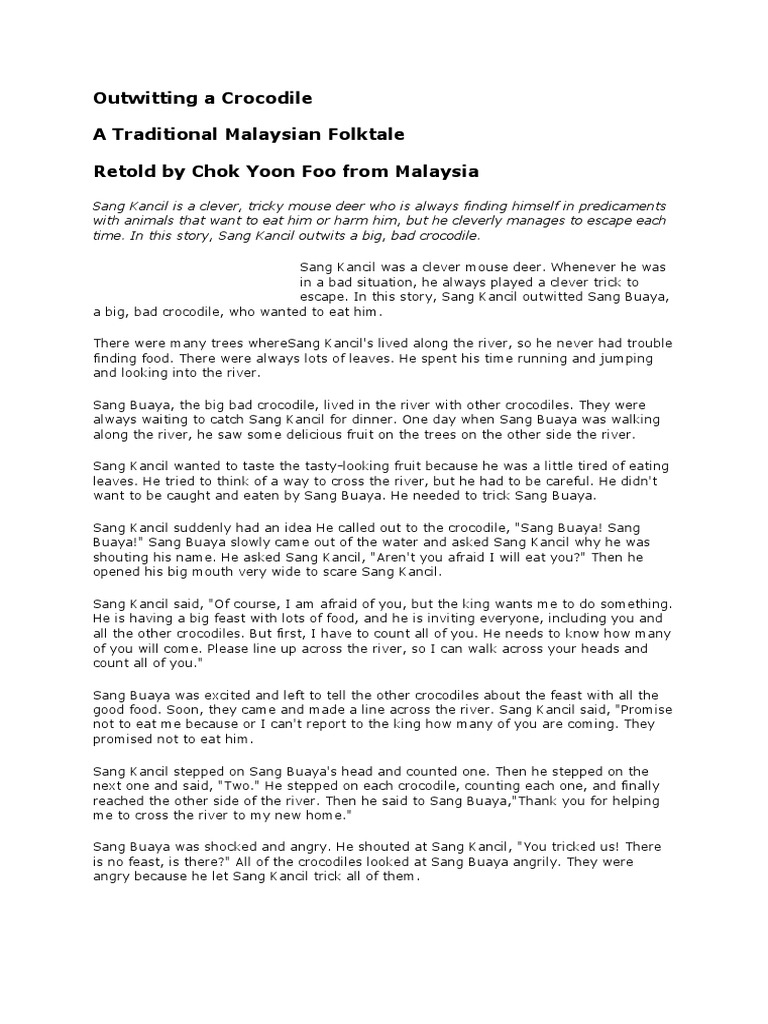 Outwitting a Crocodile

A Traditional Malaysian Folktale

Retold by Chok Yoon Foo from Malaysia

Sang Kancil is a clever, tricky mouse deer who is always finding himself in predicaments with animals that want to eat him or harm him, but he cleverly manages to escape each time. In this story, Sang Kancil outwits a big, bad crocodile.

Sang Kancil was a clever mouse deer. Whenever he was in a bad situation, he always played a clever trick to escape. In this story, Sang Kancil outwitted Sang Buaya, a big, bad crocodile, who wanted to eat him.

There were many trees whereSang Kancil's lived along the river, so he never had trouble finding food. There were always lots of leaves. He spent his time running and jumping and looking into the river.

Sang Buaya, the big bad crocodile, lived in the river with other crocodiles. They were always waiting to catch Sang Kancil for dinner. One day when Sang Buaya was walking along the river, he saw some delicious fruit on the trees on the other side the river.

Sang Kancil wanted to taste the tasty-looking fruit because he was a little tired of eating leaves. He tried to think of a way to cross the river, but he had to be careful. He didn't want to be caught and eaten by Sang Buaya. He needed to trick Sang Buaya.

Sang Kancil suddenly had an idea He called out to the crocodile, "Sang Buaya! Sang Buaya!" Sang Buaya slowly came out of the water and asked Sang Kancil why he was shouting his name. He asked Sang Kancil, "Aren't you afraid I will eat you?" Then he opened his big mouth very wide to scare Sang Kancil.

Sang Kancil said, "Of course, I am afraid of you, but the king wants me to do something. He is having a big feast with lots of food, and he is inviting everyone, including you and all the other crocodiles. But first, I have to count all of you. He needs to know how many of you will come. Please line up across the river, so I can walk across your heads and count all of you."

Sang Buaya was excited and left to tell the other crocodiles about the feast with all the good food. Soon, they came and made a line across the river. Sang Kancil said, "Promise not to eat me because or I can't report to the king how many of you are coming. They promised not to eat him.

Sang Kancil stepped on Sang Buaya's head and counted one. Then he stepped on the next one and said, "Two." He stepped on each crocodile, counting each one, and finally reached the other side of the river. Then he said to Sang Buaya,"Thank you for helping me to cross the river to my new home."

Sang Buaya was shocked and angry. He shouted at Sang Kancil, "You tricked us! There is no feast, is there?" All of the crocodiles looked at Sang Buaya angrily. They were angry because he let Sang Kancil trick all of them.